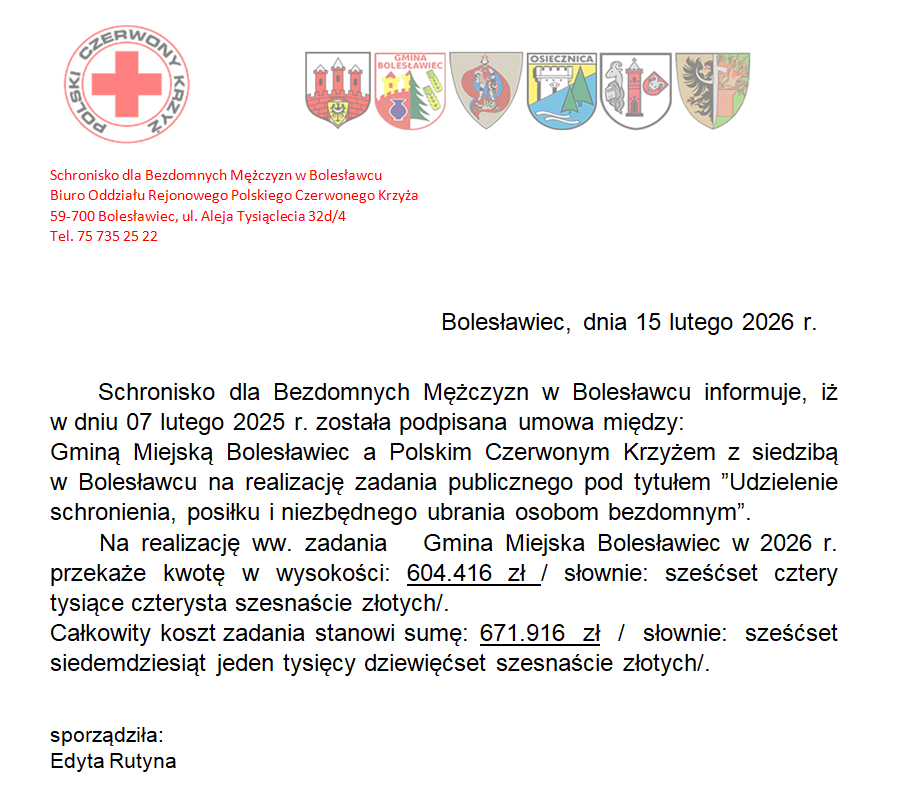 POLSKI CZERWONY KRZYŻ

GMINA BOLESŁAWIEC

OSIECZNICA

Schronisko dla Bezdomnych Mężczyzn w Bolesławcu
Biuro Oddziału Rejonowego Polskiego Czerwonego Krzyża
59-700 Bolesławiec, ul. Aleja Tysiąclecia 32d/4
Tel. 75 735 25 22

Bolesławiec, dnia 15 lutego 2026 r.

Schronisko dla Bezdomnych Mężczyzn w Bolesławcu informuje, iż w dniu 07 lutego 2025 r. została podpisana umowa między:
Gminą Miejską Bolesławiec a Polskim Czerwonym Krzyżem z siedzibą w Bolesławcu na realizację zadania publicznego pod tytułem ”Udzielenie schronienia, posiłku i niezbędnego ubrania osobom bezdomnym”.

Na realizację ww. zadania Gmina Miejska Bolesławiec w 2026 r. przekaże kwotę w wysokości: 604.416 zł / słownie: sześćset cztery tysiące czterysta szesnaście złotych/.
Całkowity koszt zadania stanowi sumę: 671.916 zł / słownie: sześćset siedemdziesiąt jeden tysięcy dziewięćset szesnaście złotych/.

sporządziła:
Edyta Rutyna